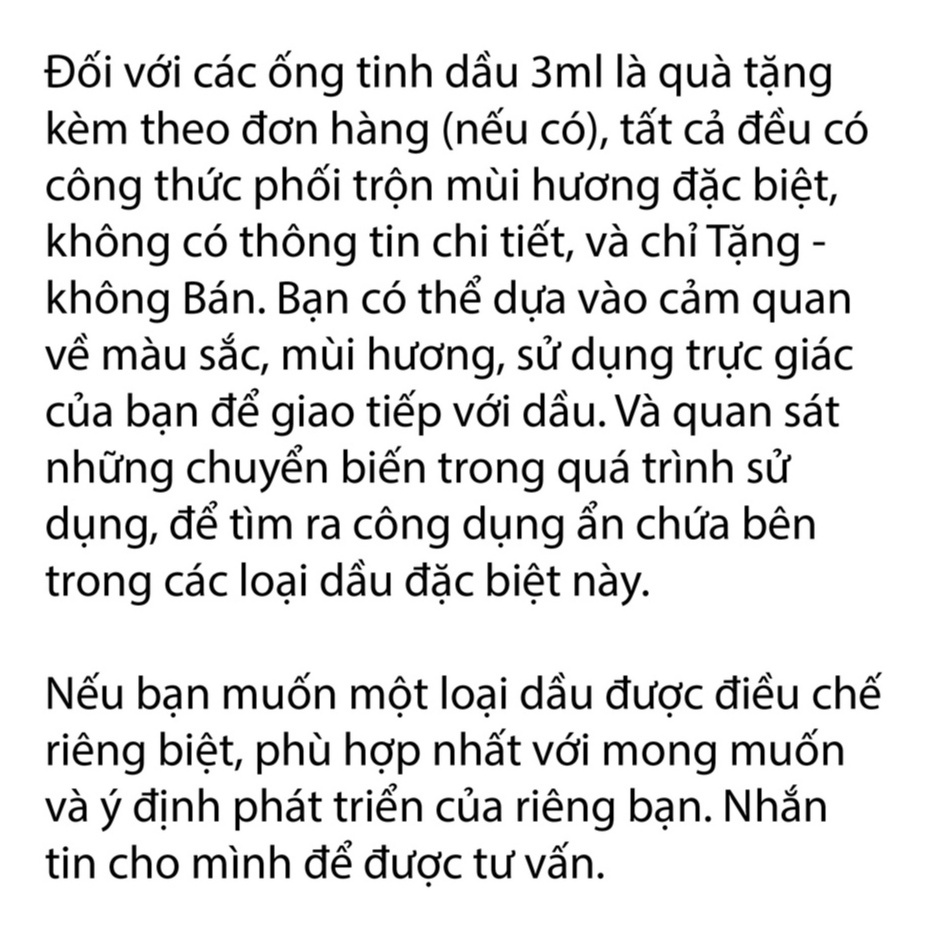 Đối với các ống tinh dầu 3ml là quà tặng kèm theo đơn hàng (nếu có), tất cả đều có công thức phối trộn mùi hương đặc biệt, không có thông tin chi tiết, và chỉ Tặng - không Bán. Bạn có thể dựa vào cảm quan về màu sắc, mùi hương, sử dụng trực giác của bạn để giao tiếp với dầu. Và quan sát những chuyển biến trong quá trình sử dụng, để tìm ra công dụng ẩn chứa bên trong các loại dầu đặc biệt này.

Nếu bạn muốn một loại dầu được điều chế riêng biệt, phù hợp nhất với mong muốn và ý định phát triển của riêng bạn. Nhắn tin cho mình để được tư vấn.